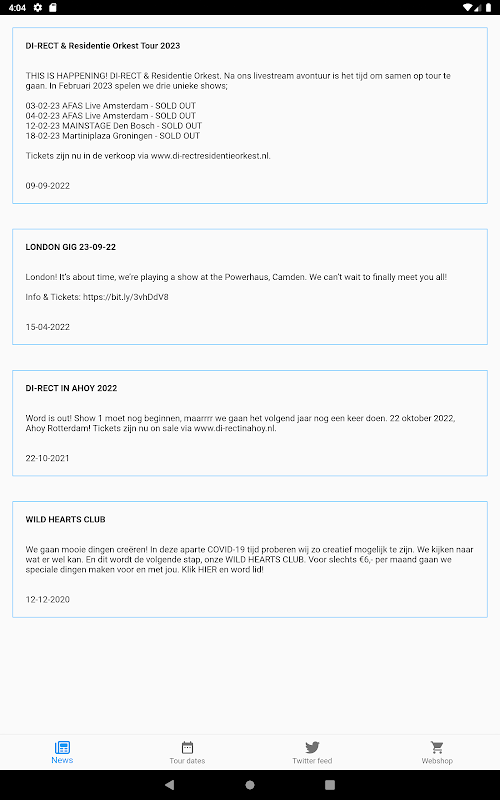 4:04

DI-RECT & Residentie Orkest Tour 2023

THIS IS HAPPENING! DI-RECT & Residentie Orkest. Na ons livestream avontuur is het tijd om samen op tour te gaan. In Februari 2023 spelen we drie unieke shows;

03-02-23 AFAS Live Amsterdam - SOLD OUT
04-02-23 AFAS Live Amsterdam - SOLD OUT
12-02-23 MAINSTAGE Den Bosch - SOLD OUT
18-02-23 Martiniplaza Groningen - SOLD OUT

Tickets zijn nu in de verkoop via www.di-rectresidentieorkest.nl.

09-09-2022

LONDON GIG 23-09-22

London! It's about time, we're playing a show at the Powerhaus, Camden. We can't wait to finally meet you all!

Info & Tickets: https://bit.ly/3vhDdV8

15-04-2022

DI-RECT IN AHOY 2022

Word is out! Show 1 moet nog beginnen, maarrrr we gaan het volgend jaar nog een keer doen. 22 oktober 2022, Ahoy Rotterdam! Tickets zijn nu on sale via www.di-rectinahoy.nl.

22-10-2021

WILD HEARTS CLUB

We gaan mooie dingen creëren! In deze aparte COVID-19 tijd proberen wij zo creatief mogelijk te zijn. We kijken naar wat er wel kan. En dit wordt de volgende stap, onze WILD HEARTS CLUB. Voor slechts €6,- per maand gaan we speciale dingen maken voor en met jou. Klik HIER en word lid!

12-12-2020

News
Tour dates
Twitter feed
Webshop